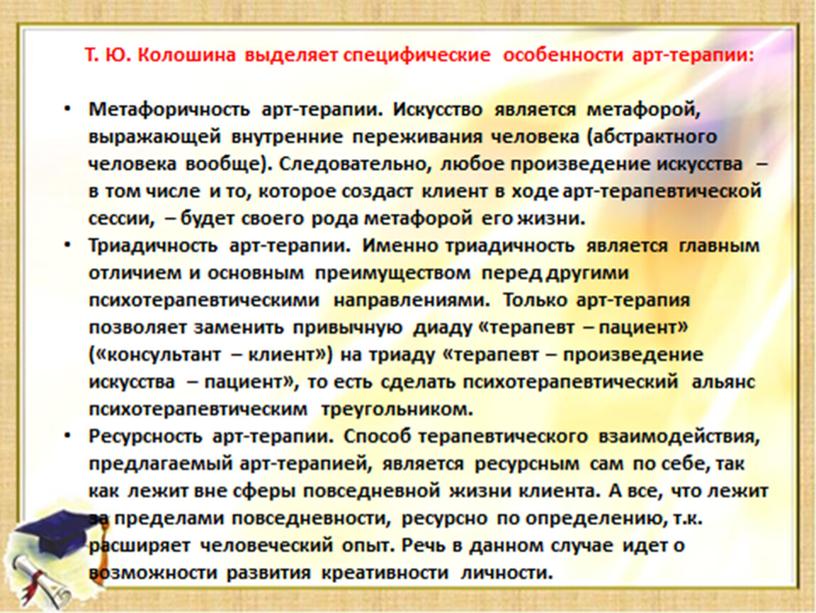 Т. Ю. Колошина выделяет специфические особенности арт-терапии:

• Метафоричность арт-терапии. Искусство является метафорой, выражающей внутренние переживания человека (абстрактного человека вообще). Следовательно, любое произведение искусства – в том числе и то, которое создаст клиент в ходе арт-терапевтической сессии, – будет своего рода метафорой его жизни.
• Триадичность арт-терапии. Именно триадичность является главным отличием и основным преимуществом перед другими психотерапевтическими направлениями. Только арт-терапия позволяет заменить привычную диаду «терапевт – пациент» («консультант – клиент») на триаду «терапевт – произведение искусства – пациент», то есть сделать психотерапевтический альянс психотерапевтическим треугольником.
• Ресурсность арт-терапии. Способ терапевтического взаимодействия, предлагаемый арт-терапией, является ресурсным сам по себе, так как лежит вне сферы повседневной жизни клиента. А все, что лежит за пределами повседневности, ресурсно по определению, т.к. расширяет человеческий опыт. Речь в данном случае идет о возможности развития креативности личности.